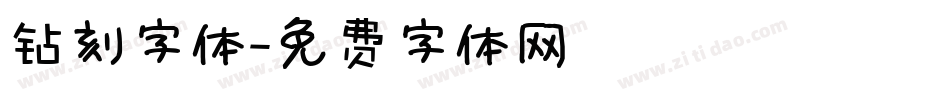 钻刻字体-免费字体网

www.zitidao.com